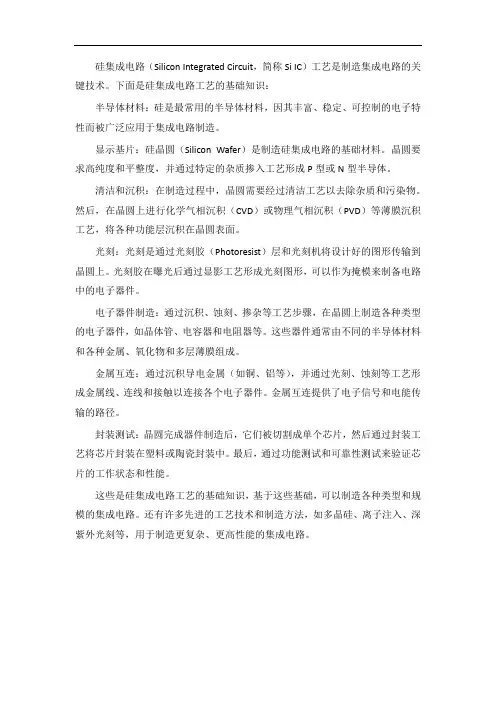 硅集成电路（Silicon Integrated Circuit，简称 Si IC）工艺是制造集成电路的关键技术。下面是硅集成电路工艺的基础知识：

半导体材料：硅是最常用的半导体材料，因其丰富、稳定、可控制的电子特性而被广泛应用于集成电路制造。

显示基片：硅晶圆（Silicon Wafer）是制造硅集成电路的基础材料。晶圆要求高纯度和平整度，并通过特定的杂质掺入工艺形成 P 型或 N 型半导体。

清洁和沉积：在制造过程中，晶圆需要经过清洁工艺以去除杂质和污染物。然后，在晶圆上进行化学气相沉积（CVD）或物理气相沉积（PVD）等薄膜沉积工艺，将各种功能层沉积在晶圆表面。

光刻：光刻是通过光刻胶（Photoresist）层和光刻机将设计好的图形传输到晶圆上。光刻胶在曝光后通过显影工艺形成光刻图形，可以作为掩模来制备电路中的电子器件。

电子器件制造：通过沉积、蚀刻、掺杂等工艺步骤，在晶圆上制造各种类型的电子器件，如晶体管、电容器和电阻器等。这些器件通常由不同的半导体材料和各种金属、氧化物和多层薄膜组成。

金属互连：通过沉积导电金属（如铜、铝等），并通过光刻、蚀刻等工艺形成金属线、连线和接触以连接各个电子器件。金属互连提供了电子信号和电能传输的路径。

封装测试：晶圆完成器件制造后，它们被切割成单个芯片，然后通过封装工艺将芯片封装在塑料或陶瓷封装中。最后，通过功能测试和可靠性测试来验证芯片的工作状态和性能。

这些是硅集成电路工艺的基础知识，基于这些基础，可以制造各种类型和规模的集成电路。还有许多先进的工艺技术和制造方法，如多晶硅、离子注入、深紫外光刻等，用于制造更复杂、更高性能的集成电路。